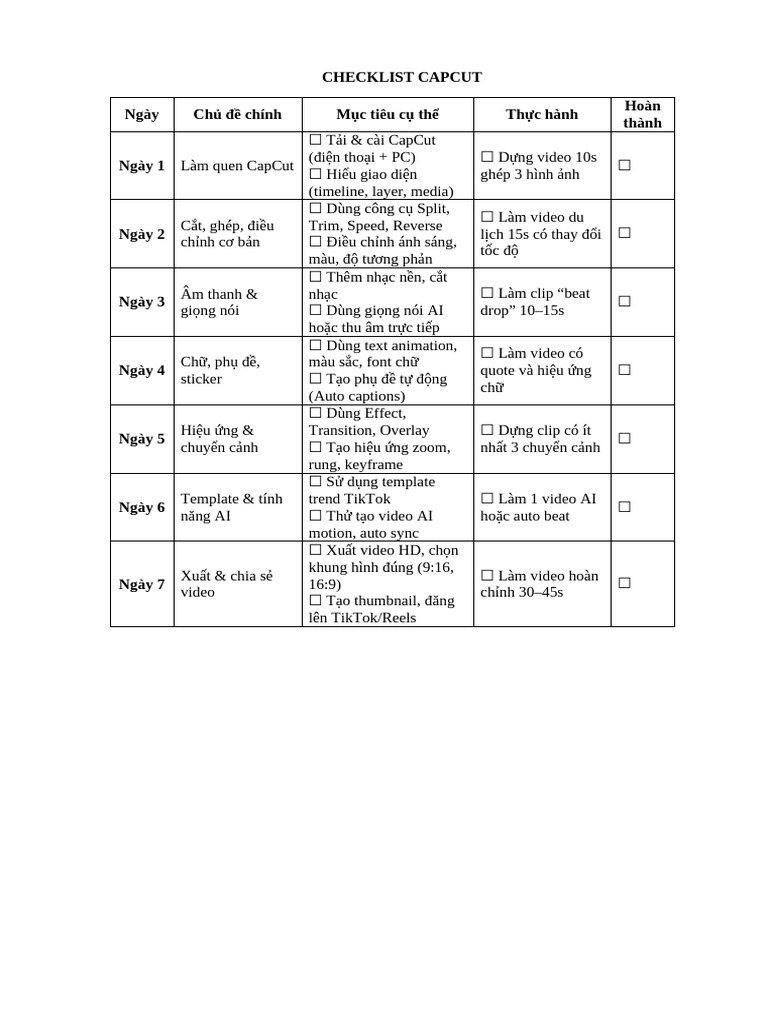 CHECKLIST CAPCUT

| Ngày | Chủ đề chính | Mục tiêu cụ thể | Thực hành | Hoàn thành |
|---|---|---|---|---|
| Ngày 1 | Làm quen CapCut | ☐ Tải & cài CapCut (điện thoại + PC) ☐ Hiểu giao diện (timeline, layer, media) | ☐ Dựng video 10s ghép 3 hình ảnh | ☐ |
| Ngày 2 | Cắt, ghép, điều chỉnh cơ bản | ☐ Dùng công cụ Split, Trim, Speed, Reverse ☐ Điều chỉnh ánh sáng, màu, độ tương phản | ☐ Làm video du lịch 15s có thay đổi tốc độ | ☐ |
| Ngày 3 | Âm thanh & giọng nói | ☐ Thêm nhạc nền, cắt nhạc ☐ Dùng giọng nói AI hoặc thu âm trực tiếp | ☐ Làm clip “beat drop” 10–15s | ☐ |
| Ngày 4 | Chữ, phụ đề, sticker | ☐ Dùng text animation, màu sắc, font chữ ☐ Tạo phụ đề tự động (Auto captions) | ☐ Làm video có quote và hiệu ứng chữ | ☐ |
| Ngày 5 | Hiệu ứng & chuyển cảnh | ☐ Dùng Effect, Transition, Overlay ☐ Tạo hiệu ứng zoom, rung, keyframe | ☐ Dựng clip có ít nhất 3 chuyển cảnh | ☐ |
| Ngày 6 | Template & tính năng AI | ☐ Sử dụng template trend TikTok ☐ Thử tạo video AI motion, auto sync | ☐ Làm 1 video AI hoặc auto beat | ☐ |
| Ngày 7 | Xuất & chia sẻ video | ☐ Xuất video HD, chọn khung hình đúng (9:16, 16:9) ☐ Tạo thumbnail, đăng lên TikTok/Reels | ☐ Làm video hoàn chỉnh 30–45s | ☐ |